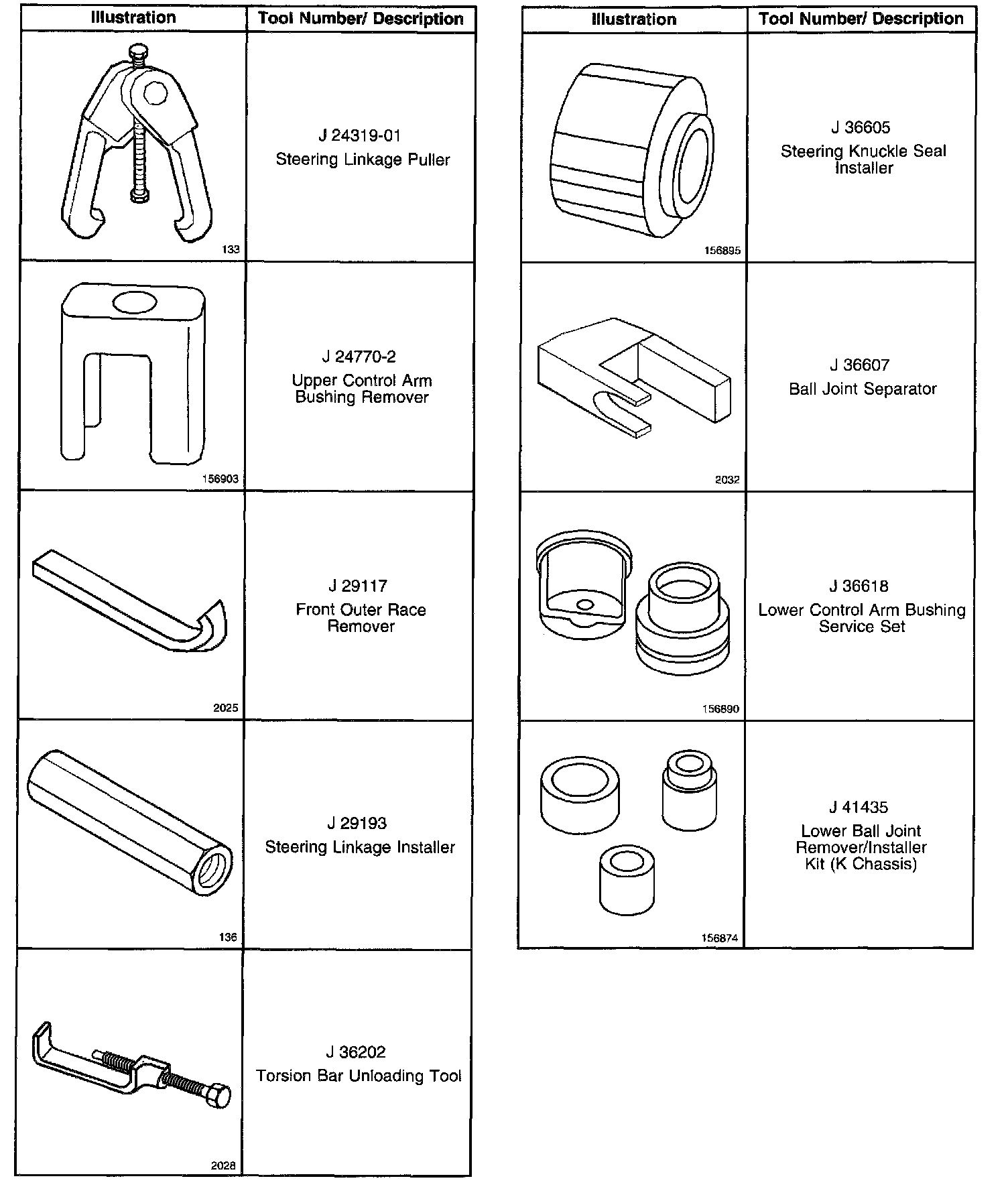 | Illustration | Tool Number/ Description |
|---|---|
| 133 | J 24319-01 Steering Linkage Puller |
| 156903 | J 24770-2 Upper Control Arm Bushing Remover |
| 2025 | J 29117 Front Outer Race Remover |
| 136 | J 29193 Steering Linkage Installer |
| 2028 | J 36202 Torsion Bar Unloading Tool |

| Illustration | Tool Number/ Description |
|---|---|
| 156895 | J 36605 Steering Knuckle Seal Installer |
| 2032 | J 36607 Ball Joint Separator |
| 156890 | J 36618 Lower Control Arm Bushing Service Set |
| 156874 | J 41435 Lower Ball Joint Remover/Installer Kit (K Chassis) |